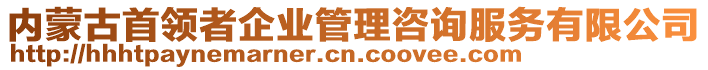 内蒙古首领者企业管理咨询服务有限公司
http://hhhtpaynemarner.cn.coovee.com